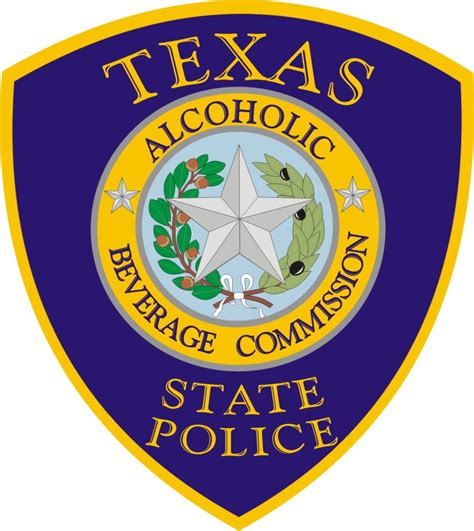 TEXAS

ALCOHOLIC
BEVERAGE COMMISSION

STATE
POLICE